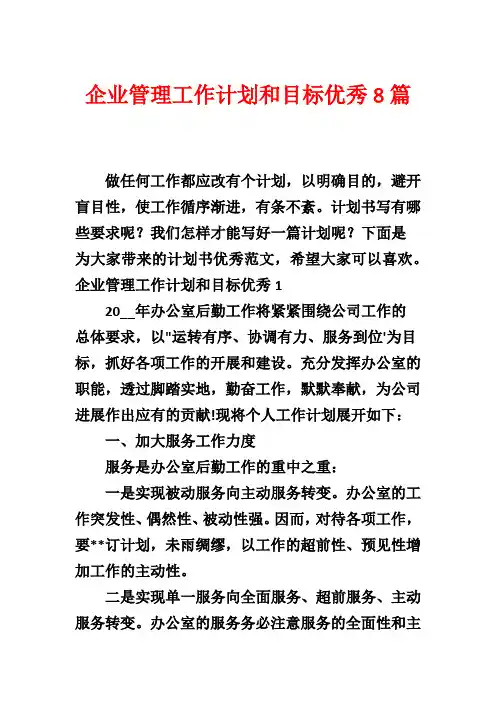 企业管理工作计划和目标优秀 8 篇

做任何工作都应改有个计划，以明确目的，避开盲目性，使工作循序渐进，有条不紊。计划书写有哪些要求呢？我们怎样才能写好一篇计划呢？下面是为大家带来的计划书优秀范文，希望大家可以喜欢。

企业管理工作计划和目标优秀 1

20__年办公室后勤工作将紧紧围绕公司工作的总体要求，以"运转有序、协调有力、服务到位'为目标，抓好各项工作的开展和建设。充分发挥办公室的职能，透过脚踏实地，勤奋工作，默默奉献，为公司进展作出应有的贡献!现将个人工作计划展开如下：

一、加大服务工作力度

服务是办公室后勤工作的重中之重：

一是实现被动服务向主动服务转变。办公室的工作突发性、偶然性、被动性强。因而，对待各项工作，要**订计划，未雨绸缪，以工作的超前性、预见性增加工作的主动性。

二是实现单一服务向全面服务、超前服务、主动服务转变。办公室的服务务必注意服务的全面性和主